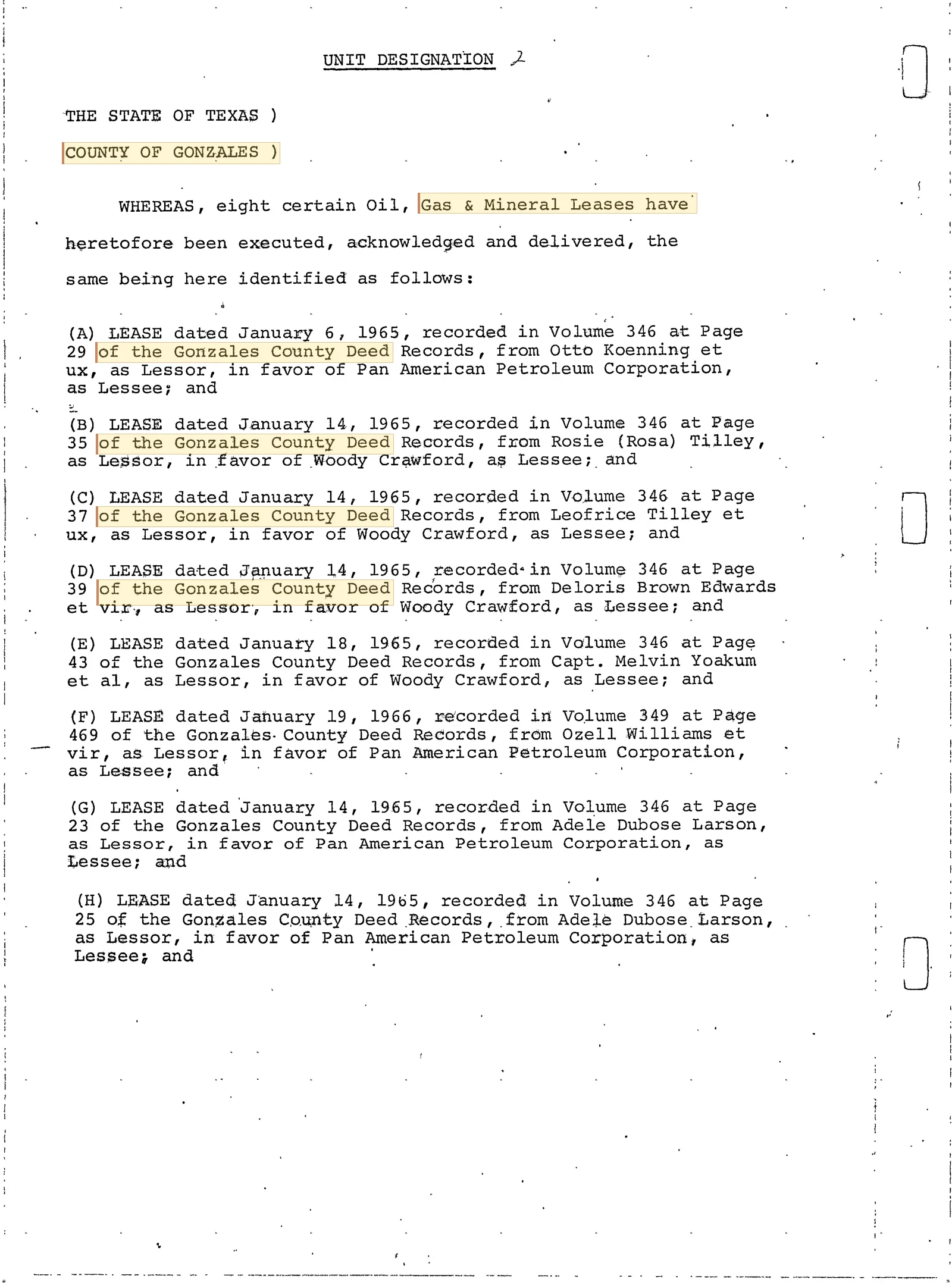 UNIT DESIGNATION 2

THE STATE OF TEXAS )

COUNTY OF GONZALES )

WHEREAS, eight certain Oil, Gas & Mineral Leases have heretofore been executed, acknowledged and delivered, the same being here identified as follows:

(A) LEASE dated January 6, 1965, recorded in Volume 346 at Page 29 of the Gonzales County Deed Records, from Otto Koenning et ux, as Lessor, in favor of Pan American Petroleum Corporation, as Lessee; and

(B) LEASE dated January 14, 1965, recorded in Volume 346 at Page 35 of the Gonzales County Deed Records, from Rosie (Rosa) Tilley, as Lessor, in favor of Woody Crawford, as Lessee; and

(C) LEASE dated January 14, 1965, recorded in Volume 346 at Page 37 of the Gonzales County Deed Records, from Leofrice Tilley et ux, as Lessor, in favor of Woody Crawford, as Lessee; and

(D) LEASE dated January 14, 1965, recorded in Volume 346 at Page 39 of the Gonzales County Deed Records, from Deloris Brown Edwards et vir, as Lessor, in favor of Woody Crawford, as Lessee; and

(E) LEASE dated January 18, 1965, recorded in Volume 346 at Page 43 of the Gonzales County Deed Records, from Capt. Melvin Yoakum et al, as Lessor, in favor of Woody Crawford, as Lessee; and

(F) LEASE dated January 19, 1966, recorded in Volume 349 at Page 469 of the Gonzales County Deed Records, from Ozell Williams et vir, as Lessor, in favor of Pan American Petroleum Corporation, as Lessee; and

(G) LEASE dated January 14, 1965, recorded in Volume 346 at Page 23 of the Gonzales County Deed Records, from Adele Dubose Larson, as Lessor, in favor of Pan American Petroleum Corporation, as Lessee; and

(H) LEASE dated January 14, 1965, recorded in Volume 346 at Page 25 of the Gonzales County Deed Records, from Adele Dubose Larson, as Lessor, in favor of Pan American Petroleum Corporation, as Lessee; and